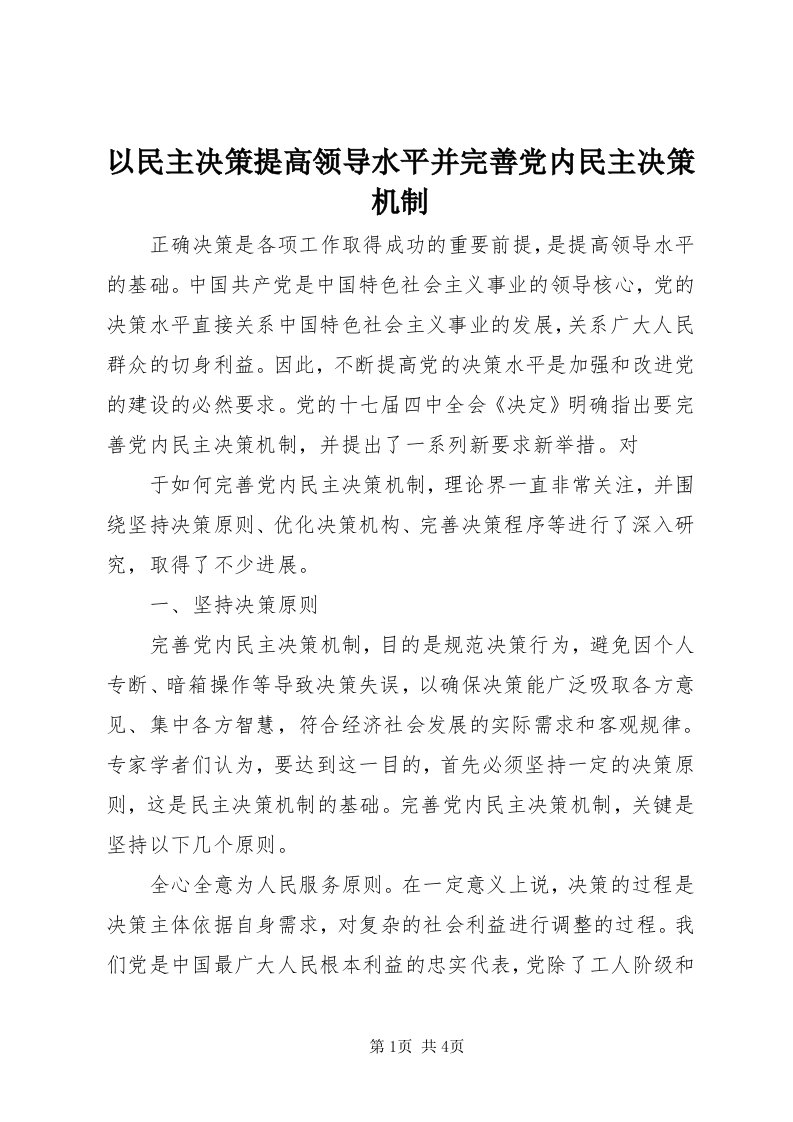 以民主决策提高领导水平并完善党内民主决策机制

正确决策是各项工作取得成功的重要前提，是提高领导水平的基础。中国共产党是中国特色社会主义事业的领导核心，党的决策水平直接关系中国特色社会主义事业的发展，关系广大人民群众的切身利益。因此，不断提高党的决策水平是加强和改进党的建设的必然要求。党的十七届四中全会《决定》明确指出要完善党内民主决策机制，并提出了一系列新要求新举措。对

于如何完善党内民主决策机制，理论界一直非常关注，并围绕坚持决策原则、优化决策机构、完善决策程序等进行了深入研究，取得了不少进展。

一、坚持决策原则

完善党内民主决策机制，目的是规范决策行为，避免因个人专断、暗箱操作等导致决策失误，以确保决策能广泛吸取各方意见、集中各方智慧，符合经济社会发展的实际需求和客观规律。专家学者们认为，要达到这一目的，首先必须坚持一定的决策原则，这是民主决策机制的基础。完善党内民主决策机制，关键是坚持以下几个原则。

全心全意为人民服务原则。在一定意义上说，决策的过程是决策主体依据自身需求，对复杂的社会利益进行调整的过程。我们党是中国最广大人民根本利益的忠实代表，党除了工人阶级和

第1页 共4页